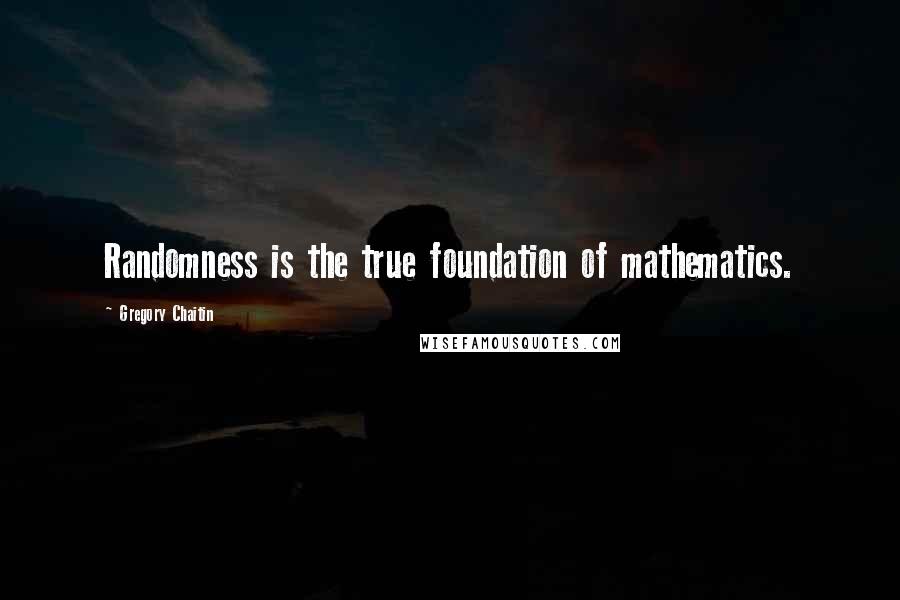 Randomness is the true foundation of mathematics.

~ Gregory Chaitin

WISEFAMOUSQUOTES.COM